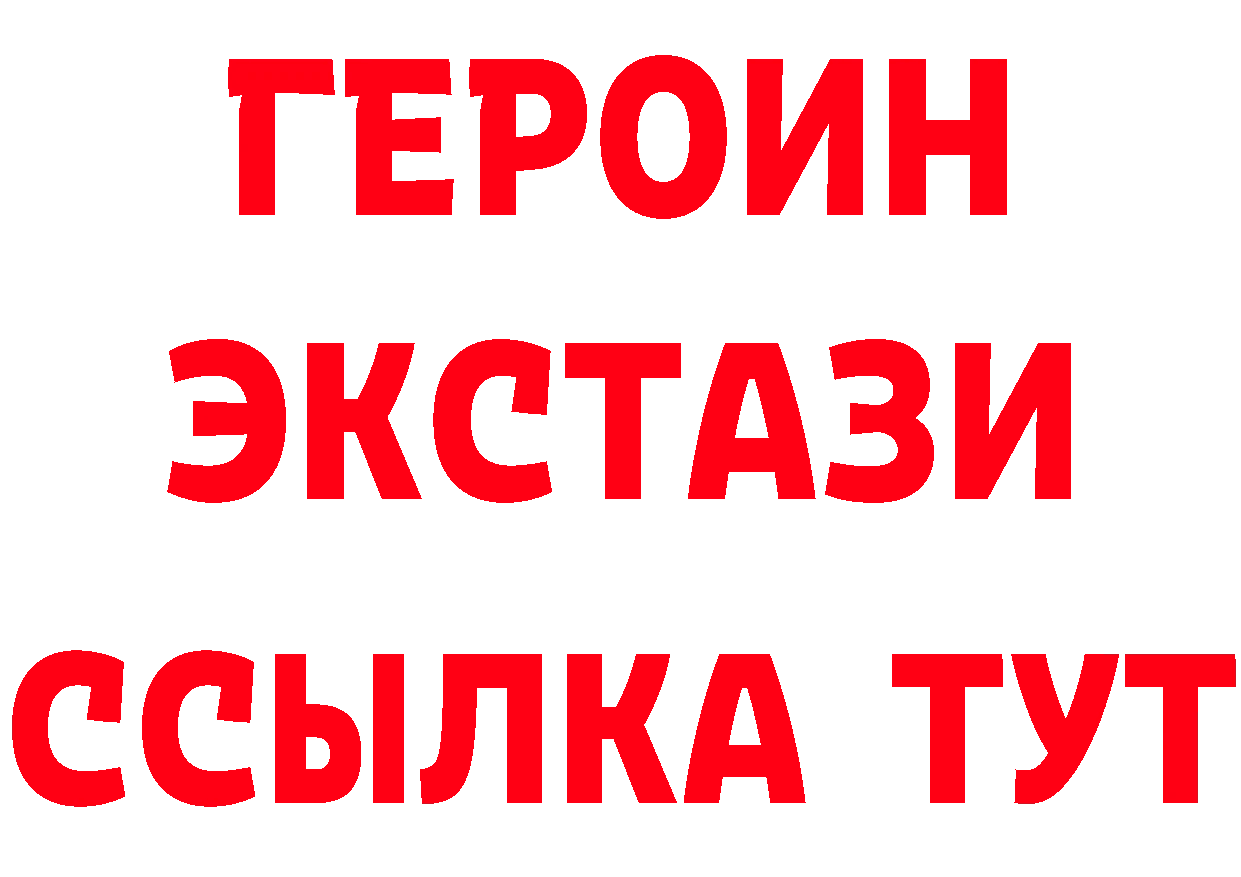 ГЕРОИН
ЭКСТАЗИ
ССЫЛКА ТУТ